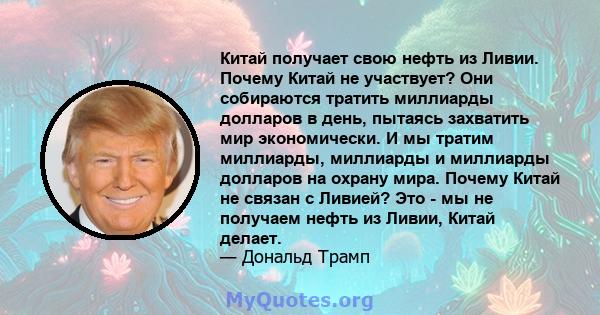 Китай получает свою нефть из Ливии. Почему Китай не участвует? Они собираются тратить миллиарды долларов в день, пытаясь захватить мир экономически. И мы тратим миллиарды, миллиарды и миллиарды долларов на охрану мира. Почему Китай не связан с Ливией? Это - мы не получаем нефть из Ливии, Китай делает.
— Дональд Трамп

MyQuotes.org